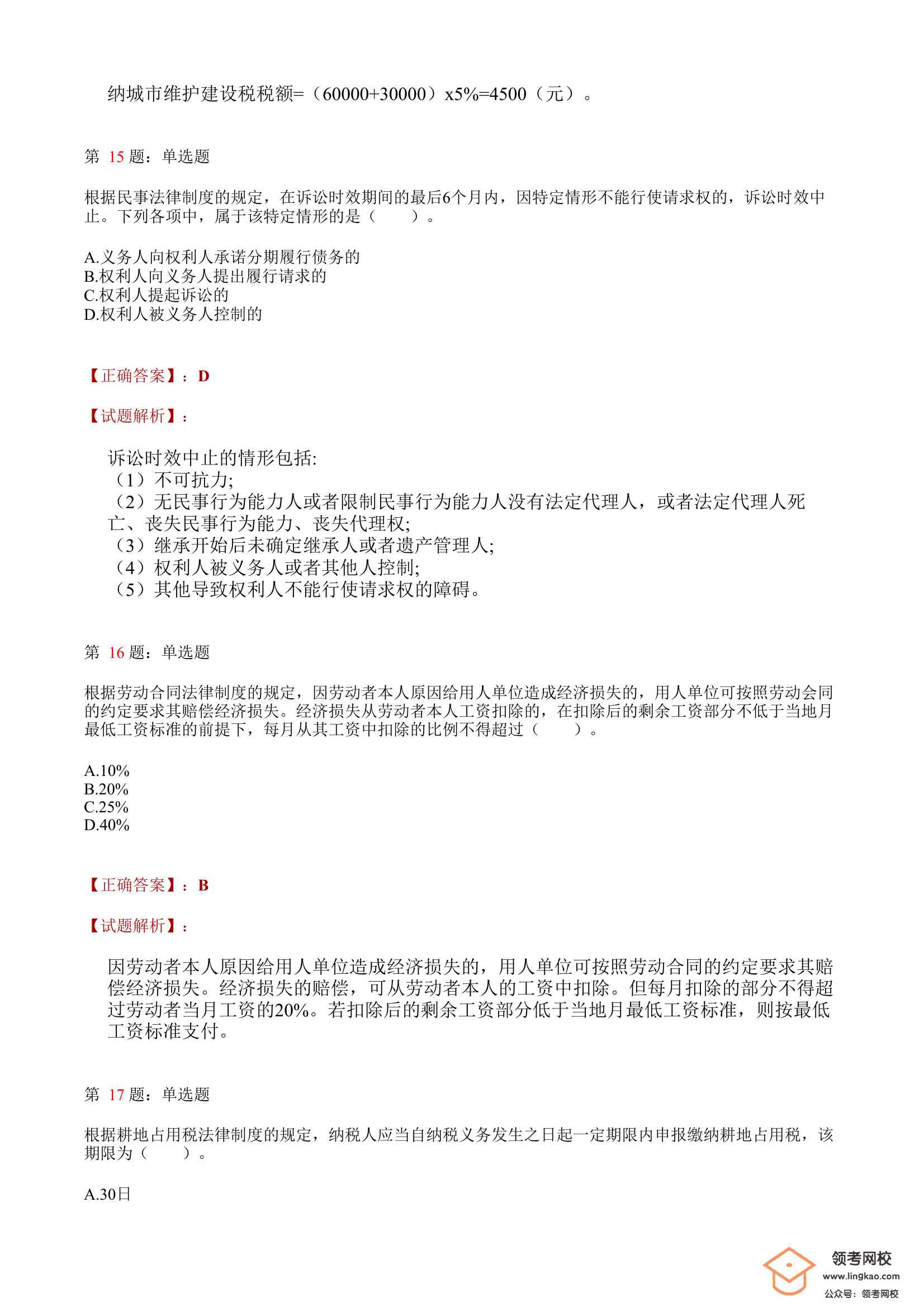 纳城市维护建设税税额=（60000+30000）x5%=4500（元）。

第 15 题：单选题

根据民事法律制度的规定，在诉讼时效期间的最后6个月内，因特定情形不能行使请求权的，诉讼时效中止。下列各项中，属于该特定情形的是（　　）。

A.义务人向权利人承诺分期履行债务的
B.权利人向义务人提出履行请求的
C.权利人提起诉讼的
D.权利人被义务人控制的

【正确答案】：D

【试题解析】：

诉讼时效中止的情形包括:
（1）不可抗力;
（2）无民事行为能力人或者限制民事行为能力人没有法定代理人，或者法定代理人死亡、丧失民事行为能力、丧失代理权;
（3）继承开始后未确定继承人或者遗产管理人;
（4）权利人被义务人或者其他人控制;
（5）其他导致权利人不能行使请求权的障碍。

第 16 题：单选题

根据劳动合同法律制度的规定，因劳动者本人原因给用人单位造成经济损失的，用人单位可按照劳动会同的约定要求其赔偿经济损失。经济损失从劳动者本人工资扣除的，在扣除后的剩余工资部分不低于当地月最低工资标准的前提下，每月从其工资中扣除的比例不得超过（　　）。

A.10%
B.20%
C.25%
D.40%

【正确答案】：B

【试题解析】：

因劳动者本人原因给用人单位造成经济损失的，用人单位可按照劳动合同的约定要求其赔偿经济损失。经济损失的赔偿，可从劳动者本人的工资中扣除。但每月扣除的部分不得超过劳动者当月工资的20%。若扣除后的剩余工资部分低于当地月最低工资标准，则按最低工资标准支付。

第 17 题：单选题

根据耕地占用税法律制度的规定，纳税人应当自纳税义务发生之日起一定期限内申报缴纳耕地占用税，该期限为（　　）。

A.30日

领考网校
www.lingkao.com
公众号：领考网校